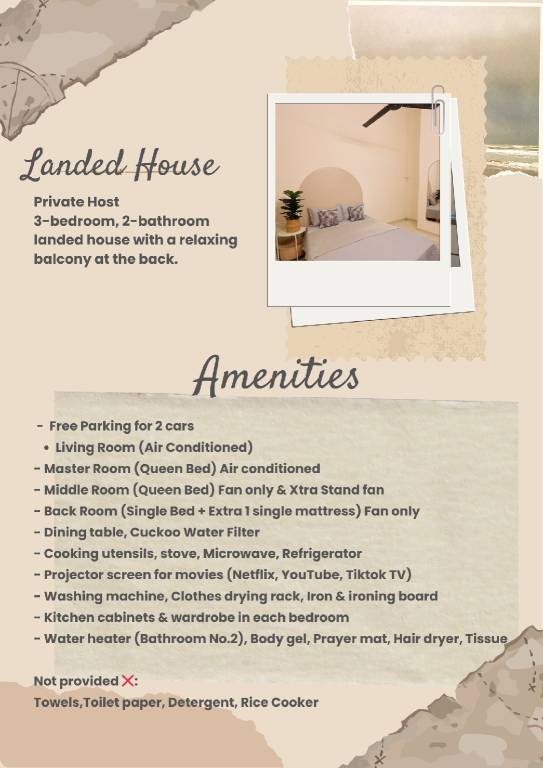 Landed House

Private Host
3-bedroom, 2-bathroom landed house with a relaxing balcony at the back.

Amenities

- Free Parking for 2 cars
• Living Room (Air Conditioned)
- Master Room (Queen Bed) Air conditioned
- Middle Room (Queen Bed) Fan only & Xtra Stand fan
- Back Room (Single Bed + Extra 1 single mattress) Fan only
- Dining table, Cuckoo Water Filter
- Cooking utensils, stove, Microwave, Refrigerator
- Projector screen for movies (Netflix, YouTube, Tiktok TV)
- Washing machine, Clothes drying rack, Iron & ironing board
- Kitchen cabinets & wardrobe in each bedroom
- Water heater (Bathroom No.2), Body gel, Prayer mat, Hair dryer, Tissue

Not provided ❌:
Towels,Toilet paper, Detergent, Rice Cooker